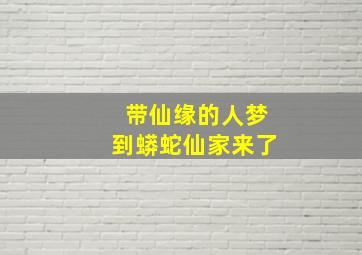 带仙缘的人梦
到蟒蛇仙家来了